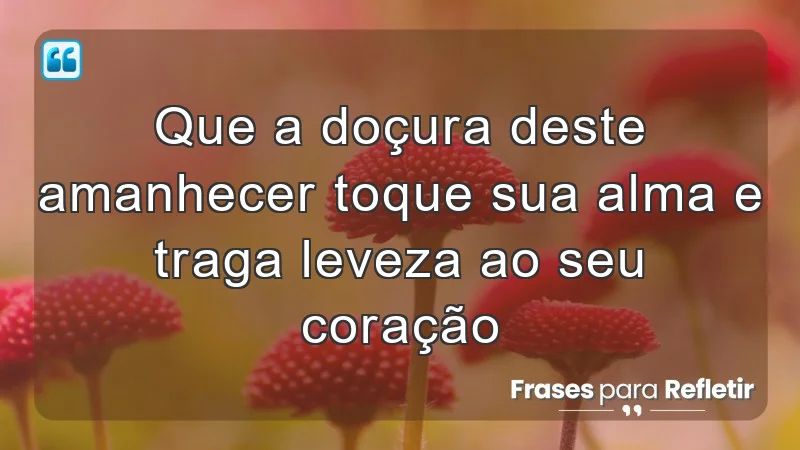 Que a doçura deste amanhecer toque sua alma e traga leveza ao seu coração

Frases para Refletir